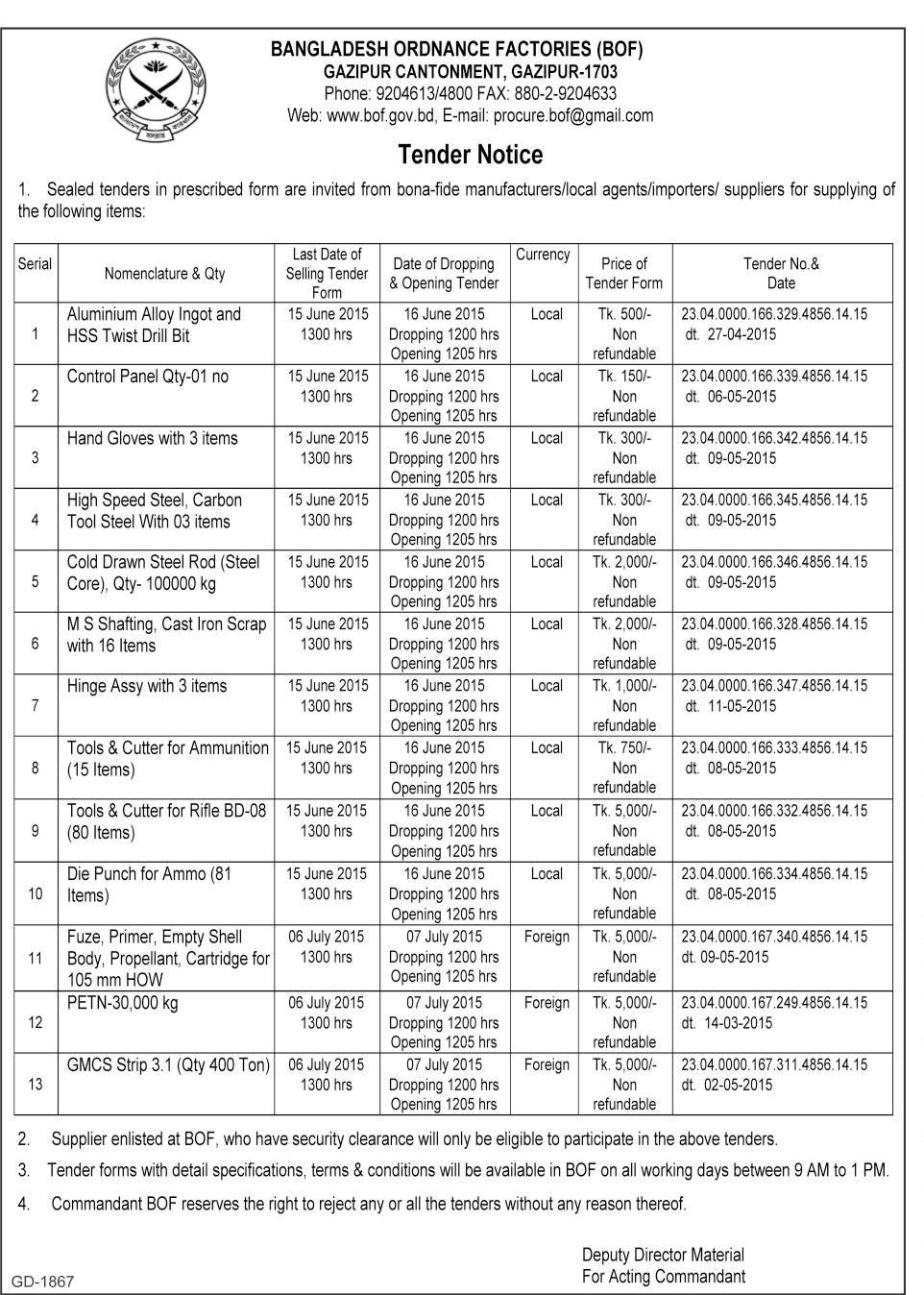 BANGLADESH ORDNANCE FACTORIES (BOF)
GAZIPUR CANTONMENT, GAZIPUR-1703
Phone: 9204613/4800 FAX: 880-2-9204633
Web: www.bof.gov.bd, E-mail: procure.bof@gmail.com

Tender Notice

1. Sealed tenders in prescribed form are invited from bona-fide manufacturers/local agents/importers/ suppliers for supplying of the following items:

| Serial | Nomenclature & Qty | Last Date of Selling Tender Form | Date of Dropping & Opening Tender | Currency | Price of Tender Form | Tender No.& Date |
|---|---|---|---|---|---|---|
| 1 | Aluminium Alloy Ingot and HSS Twist Drill Bit | 15 June 2015 1300 hrs | 16 June 2015 Dropping 1200 hrs Opening 1205 hrs | Local | Tk. 500/- Non refundable | 23.04.0000.166.329.4856.14.15 dt. 27-04-2015 |
| 2 | Control Panel Qty-01 no | 15 June 2015 1300 hrs | 16 June 2015 Dropping 1200 hrs Opening 1205 hrs | Local | Tk. 150/- Non refundable | 23.04.0000.166.339.4856.14.15 dt. 06-05-2015 |
| 3 | Hand Gloves with 3 items | 15 June 2015 1300 hrs | 16 June 2015 Dropping 1200 hrs Opening 1205 hrs | Local | Tk. 300/- Non refundable | 23.04.0000.166.342.4856.14.15 dt. 09-05-2015 |
| 4 | High Speed Steel, Carbon Tool Steel With 03 items | 15 June 2015 1300 hrs | 16 June 2015 Dropping 1200 hrs Opening 1205 hrs | Local | Tk. 300/- Non refundable | 23.04.0000.166.345.4856.14.15 dt. 09-05-2015 |
| 5 | Cold Drawn Steel Rod (Steel Core), Qty- 100000 kg | 15 June 2015 1300 hrs | 16 June 2015 Dropping 1200 hrs Opening 1205 hrs | Local | Tk. 2,000/- Non refundable | 23.04.0000.166.346.4856.14.15 dt. 09-05-2015 |
| 6 | M S Shafting, Cast Iron Scrap with 16 Items | 15 June 2015 1300 hrs | 16 June 2015 Dropping 1200 hrs Opening 1205 hrs | Local | Tk. 2,000/- Non refundable | 23.04.0000.166.328.4856.14.15 dt. 09-05-2015 |
| 7 | Hinge Assy with 3 items | 15 June 2015 1300 hrs | 16 June 2015 Dropping 1200 hrs Opening 1205 hrs | Local | Tk. 1,000/- Non refundable | 23.04.0000.166.347.4856.14.15 dt. 11-05-2015 |
| 8 | Tools & Cutter for Ammunition (15 Items) | 15 June 2015 1300 hrs | 16 June 2015 Dropping 1200 hrs Opening 1205 hrs | Local | Tk. 750/- Non refundable | 23.04.0000.166.333.4856.14.15 dt. 08-05-2015 |
| 9 | Tools & Cutter for Rifle BD-08 (80 Items) | 15 June 2015 1300 hrs | 16 June 2015 Dropping 1200 hrs Opening 1205 hrs | Local | Tk. 5,000/- Non refundable | 23.04.0000.166.332.4856.14.15 dt. 08-05-2015 |
| 10 | Die Punch for Ammo (81 Items) | 15 June 2015 1300 hrs | 16 June 2015 Dropping 1200 hrs Opening 1205 hrs | Local | Tk. 5,000/- Non refundable | 23.04.0000.166.334.4856.14.15 dt. 08-05-2015 |
| 11 | Fuze, Primer, Empty Shell Body, Propellant, Cartridge for 105 mm HOW | 06 July 2015 1300 hrs | 07 July 2015 Dropping 1200 hrs Opening 1205 hrs | Foreign | Tk. 5,000/- Non refundable | 23.04.0000.167.340.4856.14.15 dt. 09-05-2015 |
| 12 | PETN-30,000 kg | 06 July 2015 1300 hrs | 07 July 2015 Dropping 1200 hrs Opening 1205 hrs | Foreign | Tk. 5,000/- Non refundable | 23.04.0000.167.249.4856.14.15 dt. 14-03-2015 |
| 13 | GMCS Strip 3.1 (Qty 400 Ton) | 06 July 2015 1300 hrs | 07 July 2015 Dropping 1200 hrs Opening 1205 hrs | Foreign | Tk. 5,000/- Non refundable | 23.04.0000.167.311.4856.14.15 dt. 02-05-2015 |

2. Supplier enlisted at BOF, who have security clearance will only be eligible to participate in the above tenders.

3. Tender forms with detail specifications, terms & conditions will be available in BOF on all working days between 9 AM to 1 PM.

4. Commandant BOF reserves the right to reject any or all the tenders without any reason thereof.

Deputy Director Material
For Acting Commandant

GD-1867